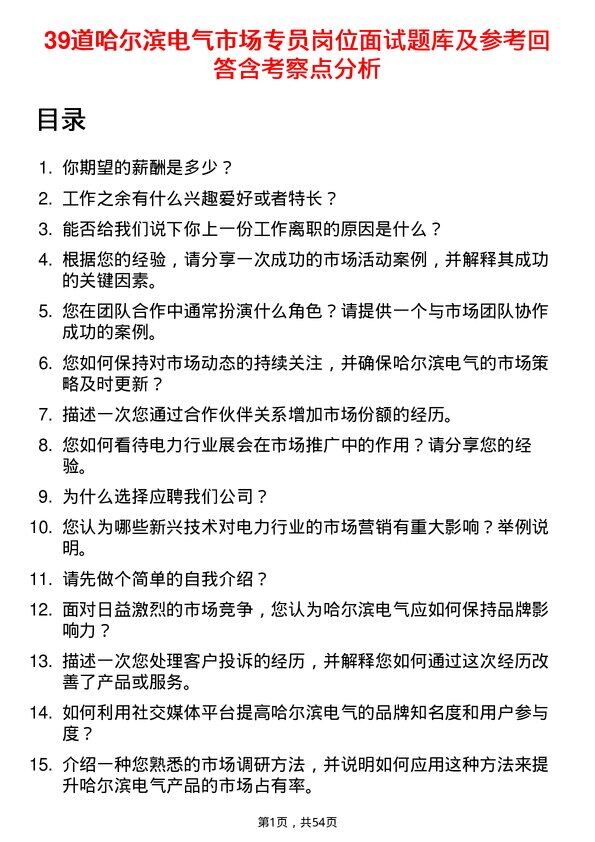 39道哈尔滨电气市场专员岗位面试题库及参考回答含考察点分析

目录

1. 你期望的薪酬是多少？
2. 工作之余有什么兴趣爱好或者特长？
3. 能否给我们说下你上一份工作离职的原因是什么？
4. 根据您的经验，请分享一次成功的市场活动案例，并解释其成功的关键因素。
5. 您在团队合作中通常扮演什么角色？请提供一个与市场团队协作成功的案例。
6. 您如何保持对市场动态的持续关注，并确保哈尔滨电气的市场策略及时更新？
7. 描述一次您通过合作伙伴关系增加市场份额的经历。
8. 您如何看待电力行业展会在市场推广中的作用？请分享您的经验。
9. 为什么选择应聘我们公司？
10. 您认为哪些新兴技术对电力行业的市场营销有重大影响？举例说明。
11. 请先做个简单的自我介绍？
12. 面对日益激烈的市场竞争，您认为哈尔滨电气应如何保持品牌影响力？
13. 描述一次您处理客户投诉的经历，并解释您如何通过这次经历改善了产品或服务。
14. 如何利用社交媒体平台提高哈尔滨电气的品牌知名度和用户参与度？
15. 介绍一种您熟悉的市场调研方法，并说明如何应用这种方法来提升哈尔滨电气产品的市场占有率。

第1页，共54页